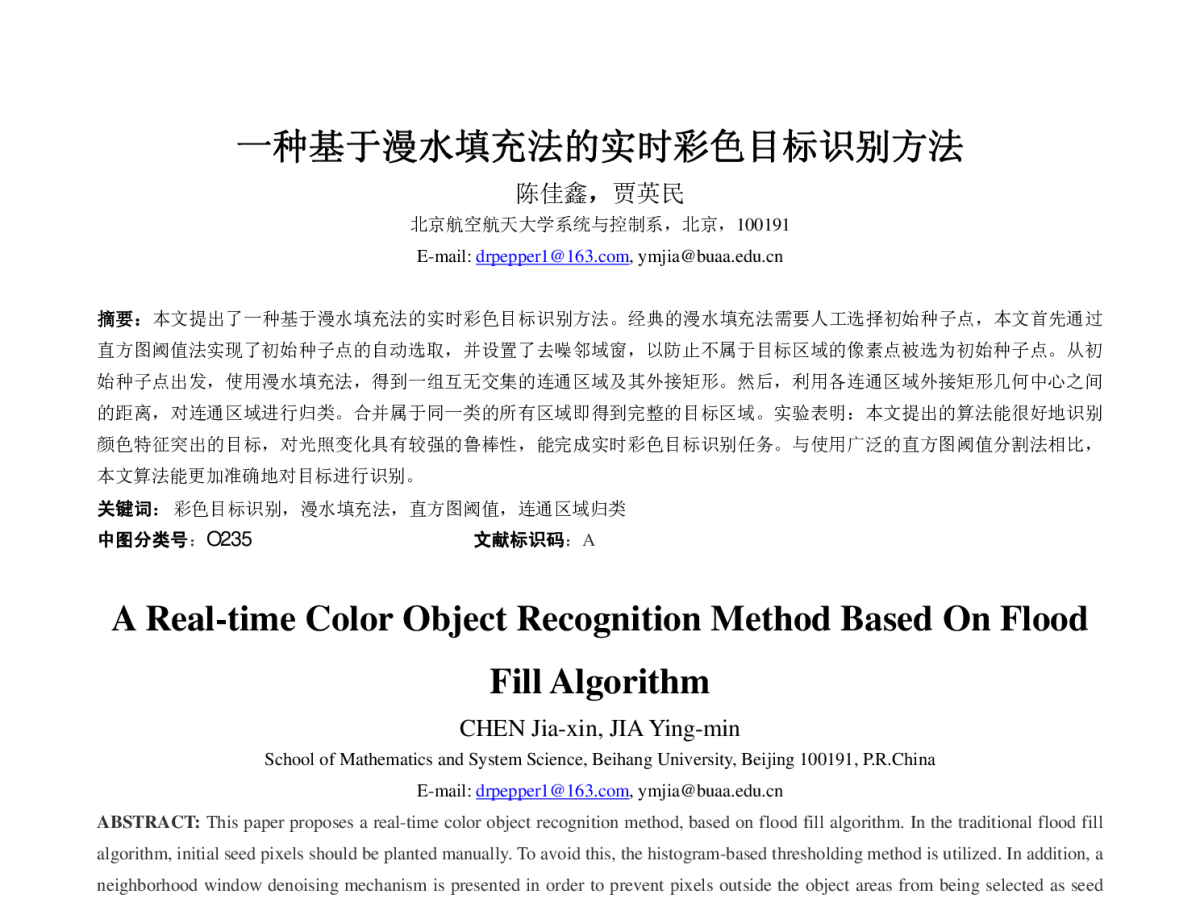 一种基于漫水填充法的实时彩色目标识别方法

陈佳鑫，贾英民

北京航空航天大学系统与控制系，北京，100191

E-mail: drpepper1@163.com, ymjia@buaa.edu.cn

摘要：本文提出了一种基于漫水填充法的实时彩色目标识别方法。经典的漫水填充法需要人工选择初始种子点，本文首先通过直方图阈值法实现了初始种子点的自动选取，并设置了去噪邻域窗，以防止不属于目标区域的像素点被选为初始种子点。从初始种子点出发，使用漫水填充法，得到一组互无交集的连通区域及其外接矩形。然后，利用各连通区域外接矩形几何中心之间的距离，对连通区域进行归类。合并属于同一类的所有区域即得到完整的目标区域。实验表明：本文提出的算法能很好地识别颜色特征突出的目标，对光照变化具有较强的鲁棒性，能完成实时彩色目标识别任务。与使用广泛的直方图阈值分割法相比，本文算法能更加准确地对目标进行识别。

关键词：彩色目标识别，漫水填充法，直方图阈值，连通区域归类

中图分类号：O235 文献标识码：A

A Real-time Color Object Recognition Method Based On Flood Fill Algorithm

CHEN Jia-xin, JIA Ying-min

School of Mathematics and System Science, Beihang University, Beijing 100191, P.R.China

E-mail: drpepper1@163.com, ymjia@buaa.edu.cn

ABSTRACT: This paper proposes a real-time color object recognition method, based on flood fill algorithm. In the traditional flood fill algorithm, initial seed pixels should be planted manually. To avoid this, the histogram-based thresholding method is utilized. In addition, a neighborhood window denoising mechanism is presented in order to prevent pixels outside the object areas from being selected as seed